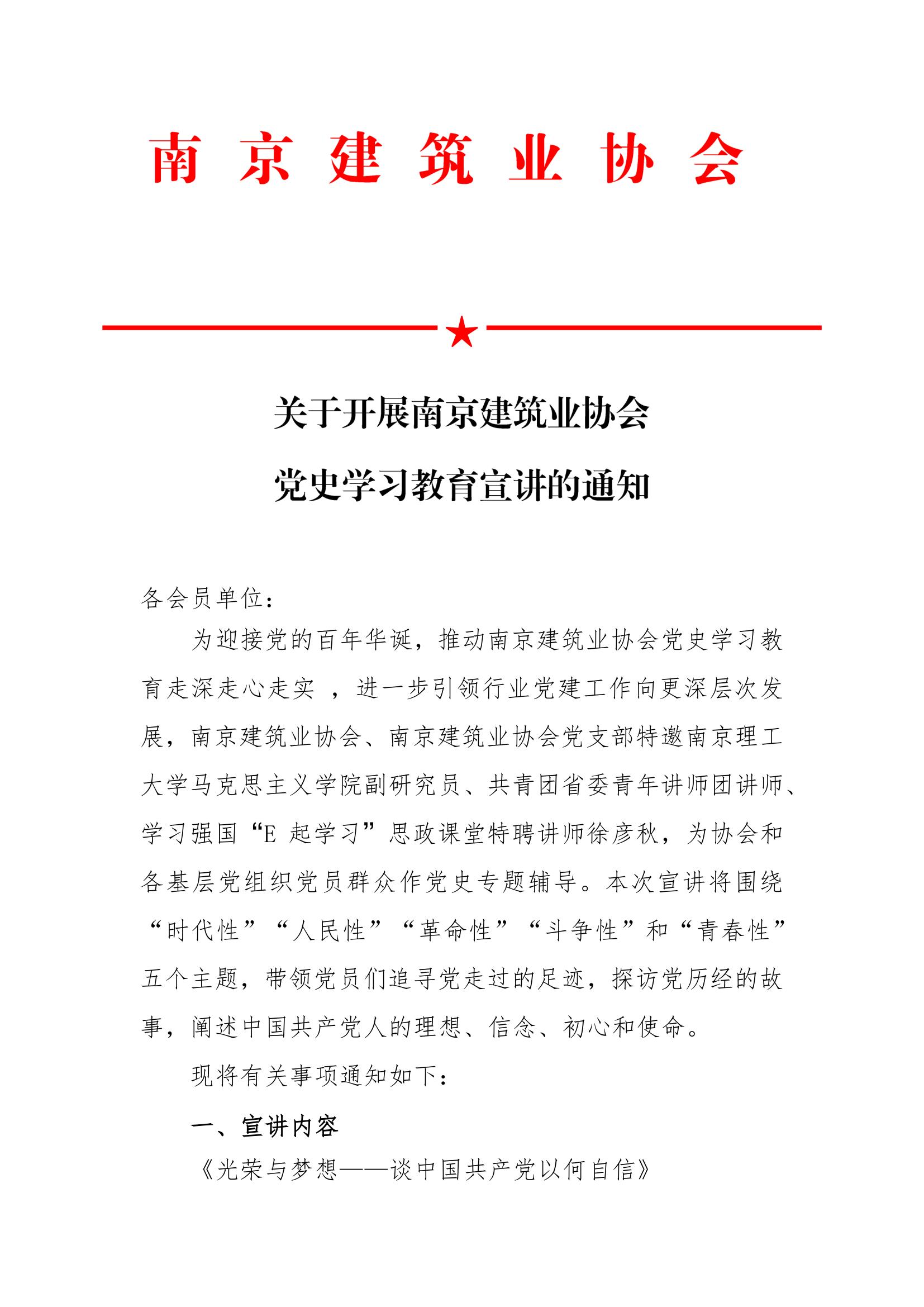 南 京 建 筑 业 协 会

关于开展南京建筑业协会
党史学习教育宣讲的通知

各会员单位：

为迎接党的百年华诞，推动南京建筑业协会党史学习教育走深走心走实 ，进一步引领行业党建工作向更深层次发展，南京建筑业协会、南京建筑业协会党支部特邀南京理工大学马克思主义学院副研究员、共青团省委青年讲师团讲师、学习强国“E 起学习”思政课堂特聘讲师徐彦秋，为协会和各基层党组织党员群众作党史专题辅导。本次宣讲将围绕“时代性”“人民性”“革命性”“斗争性”和“青春性”五个主题，带领党员们追寻党走过的足迹，探访党历经的故事，阐述中国共产党人的理想、信念、初心和使命。

现将有关事项通知如下：

一、宣讲内容

《光荣与梦想——谈中国共产党以何自信》